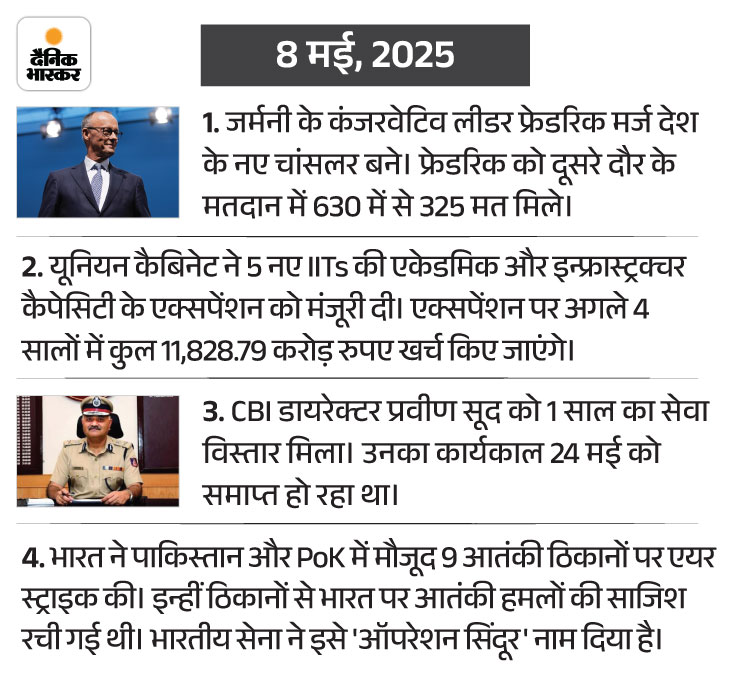 दैनिक भास्कर

8 मई, 2025

1. जर्मनी के कंजरवेटिव लीडर फ्रेडरिक मर्ज देश के नए चांसलर बने। फ्रेडरिक को दूसरे दौर के मतदान में 630 में से 325 मत मिले।

2. यूनियन कैबिनेट ने 5 नए IITs की एकेडमिक और इन्फ्रास्ट्रक्चर कैपेसिटी के एक्सपेंशन को मंजूरी दी। एक्सपेंशन पर अगले 4 सालों में कुल 11,828.79 करोड़ रुपए खर्च किए जाएंगे।

3. CBI डायरेक्टर प्रवीण सूद को 1 साल का सेवा विस्तार मिला। उनका कार्यकाल 24 मई को समाप्त हो रहा था।

4. भारत ने पाकिस्तान और PoK में मौजूद 9 आतंकी ठिकानों पर एयर स्ट्राइक की। इन्हीं ठिकानों से भारत पर आतंकी हमलों की साजिश रची गई थी। भारतीय सेना ने इसे 'ऑपरेशन सिंदूर' नाम दिया है।